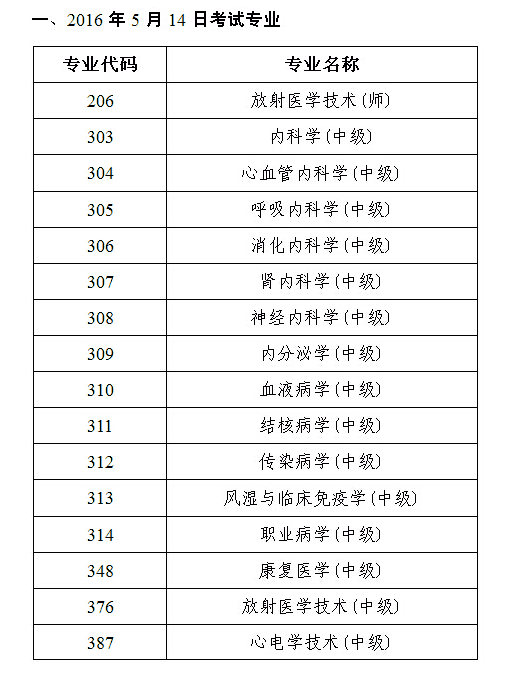 一、2016 年 5 月 14 日考试专业

| 专业代码 | 专业名称 |
|---|---|
| 206 | 放射医学技术(师) |
| 303 | 内科学(中级) |
| 304 | 心血管内科学(中级) |
| 305 | 呼吸内科学(中级) |
| 306 | 消化内科学(中级) |
| 307 | 肾内科学(中级) |
| 308 | 神经内科学(中级) |
| 309 | 内分泌学(中级) |
| 310 | 血液病学(中级) |
| 311 | 结核病学(中级) |
| 312 | 传染病学(中级) |
| 313 | 风湿与临床免疫学(中级) |
| 314 | 职业病学(中级) |
| 348 | 康复医学(中级) |
| 376 | 放射医学技术(中级) |
| 387 | 心电学技术(中级) |